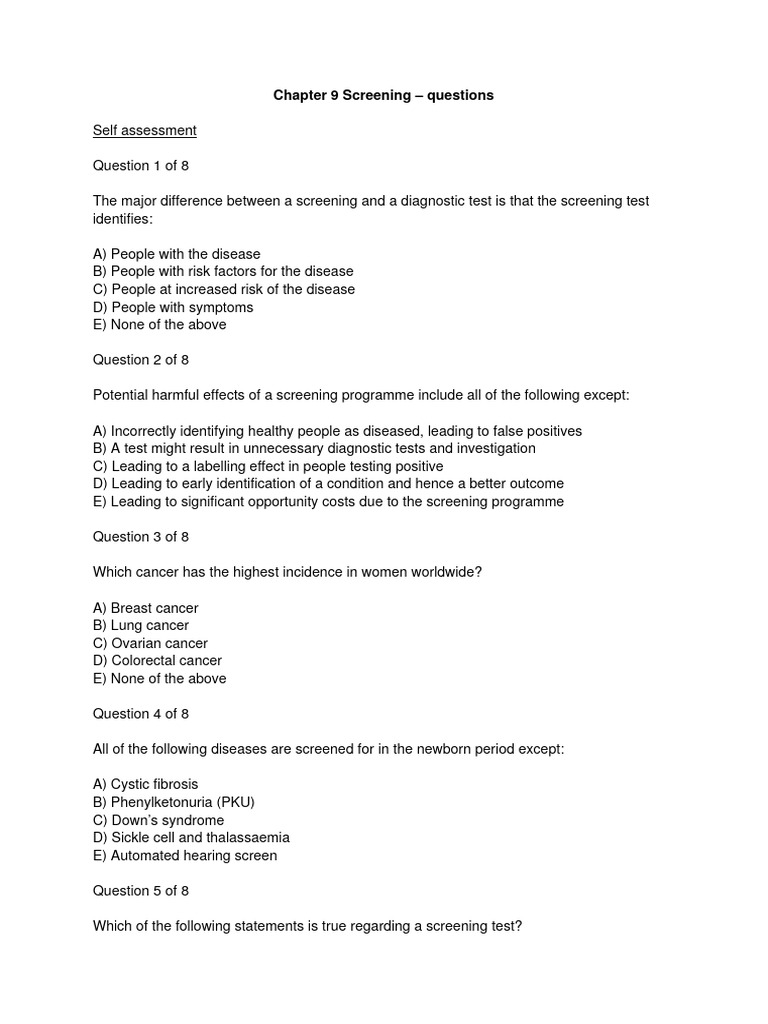 Chapter 9 Screening – questions

Self assessment

Question 1 of 8

The major difference between a screening and a diagnostic test is that the screening test identifies:

A) People with the disease
B) People with risk factors for the disease
C) People at increased risk of the disease
D) People with symptoms
E) None of the above

Question 2 of 8

Potential harmful effects of a screening programme include all of the following except:

A) Incorrectly identifying healthy people as diseased, leading to false positives
B) A test might result in unnecessary diagnostic tests and investigation
C) Leading to a labelling effect in people testing positive
D) Leading to early identification of a condition and hence a better outcome
E) Leading to significant opportunity costs due to the screening programme

Question 3 of 8

Which cancer has the highest incidence in women worldwide?

A) Breast cancer
B) Lung cancer
C) Ovarian cancer
D) Colorectal cancer
E) None of the above

Question 4 of 8

All of the following diseases are screened for in the newborn period except:

A) Cystic fibrosis
B) Phenylketonuria (PKU)
C) Down's syndrome
D) Sickle cell and thalassaemia
E) Automated hearing screen

Question 5 of 8

Which of the following statements is true regarding a screening test?